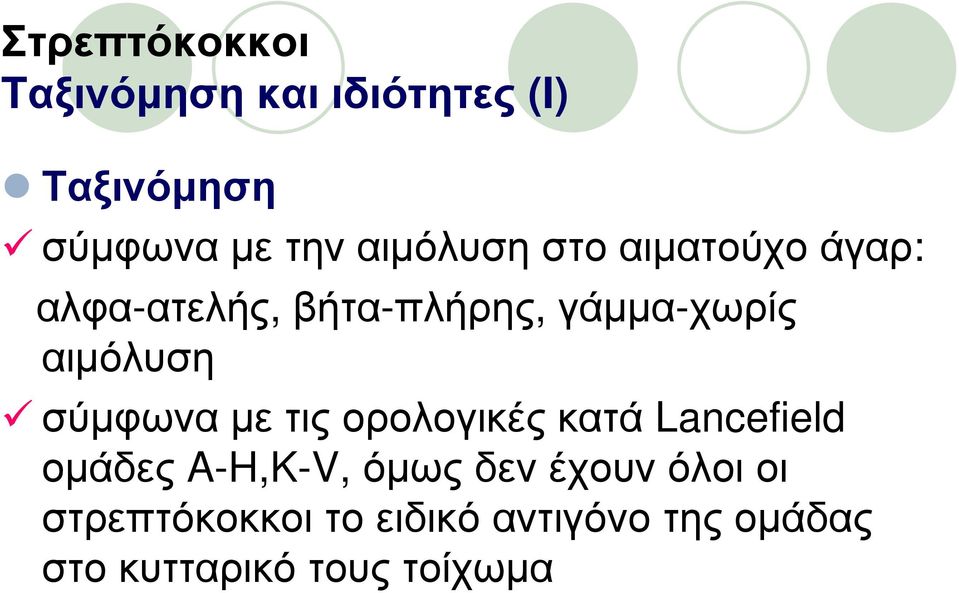 Στρεπτόκοκκοι
Ταξινόμηση και ιδιότητες (Ι)

Ταξινόμηση

✓ σύμφωνα με την αιμόλυση στο αιματούχο άγαρ: αλφα-ατελής, βήτα-πλήρης, γάμμα-χωρίς αιμόλυση

✓ σύμφωνα με τις ορολογικές κατά Lancefield ομάδες A-H,K-V, όμως δεν έχουν όλοι οι στρεπτόκοκκοι το ειδικό αντιγόνο της ομάδας στο κυτταρικό τους τοίχωμα